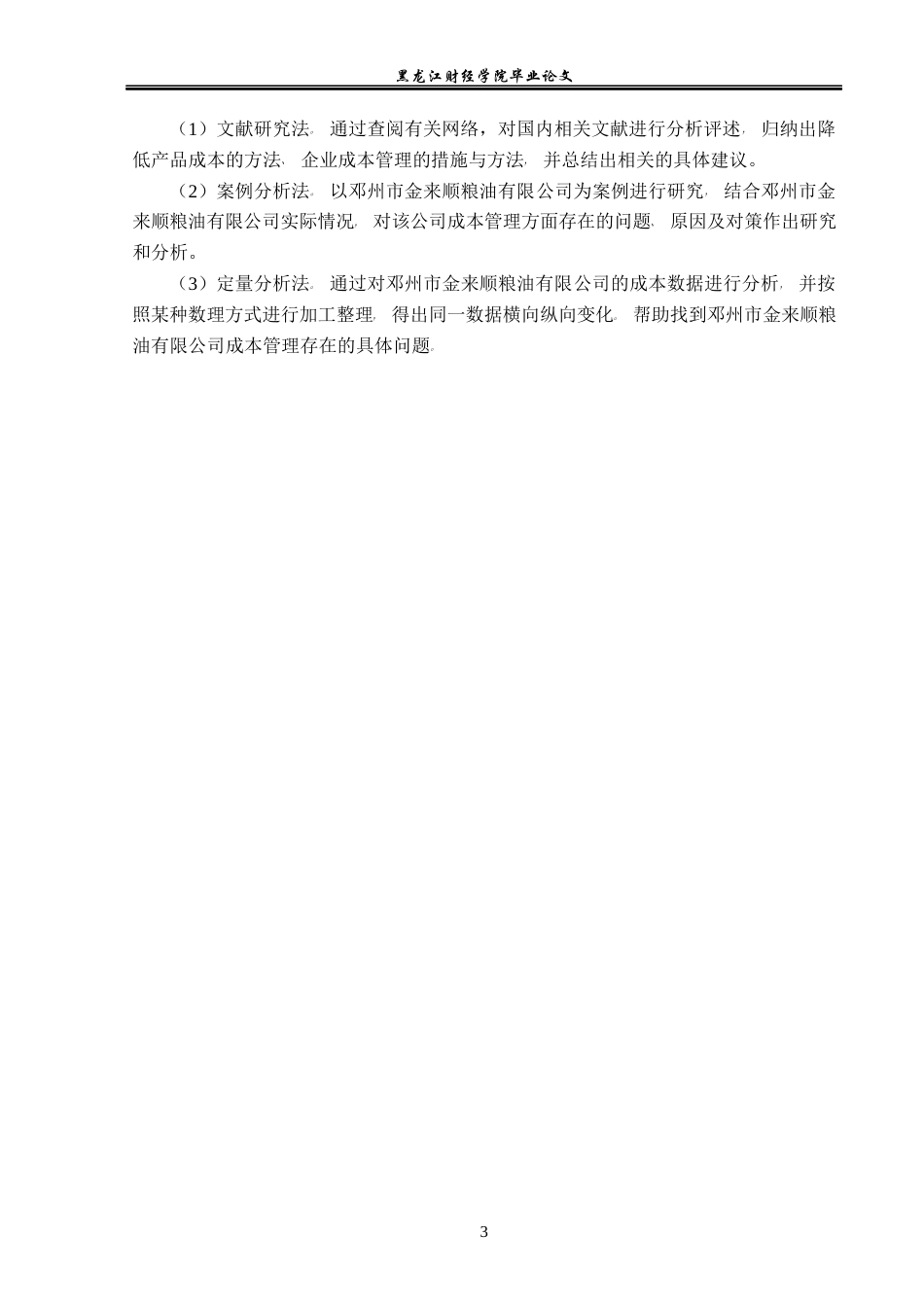 黑龙江财经学院毕业论文

（1）文献研究法。通过查阅有关网络，对国内相关文献进行分析评述，归纳出降低产品成本的方法、企业成本管理的措施与方法，并总结出相关的具体建议。

（2）案例分析法。以邓州市金来顺粮油有限公司为案例进行研究，结合邓州市金来顺粮油有限公司实际情况，对该公司成本管理方面存在的问题、原因及对策作出研究和分析。

（3）定量分析法。通过对邓州市金来顺粮油有限公司的成本数据进行分析，并按照某种数理方式进行加工整理，得出同一数据横向纵向变化。帮助找到邓州市金来顺粮油有限公司成本管理存在的具体问题。

3